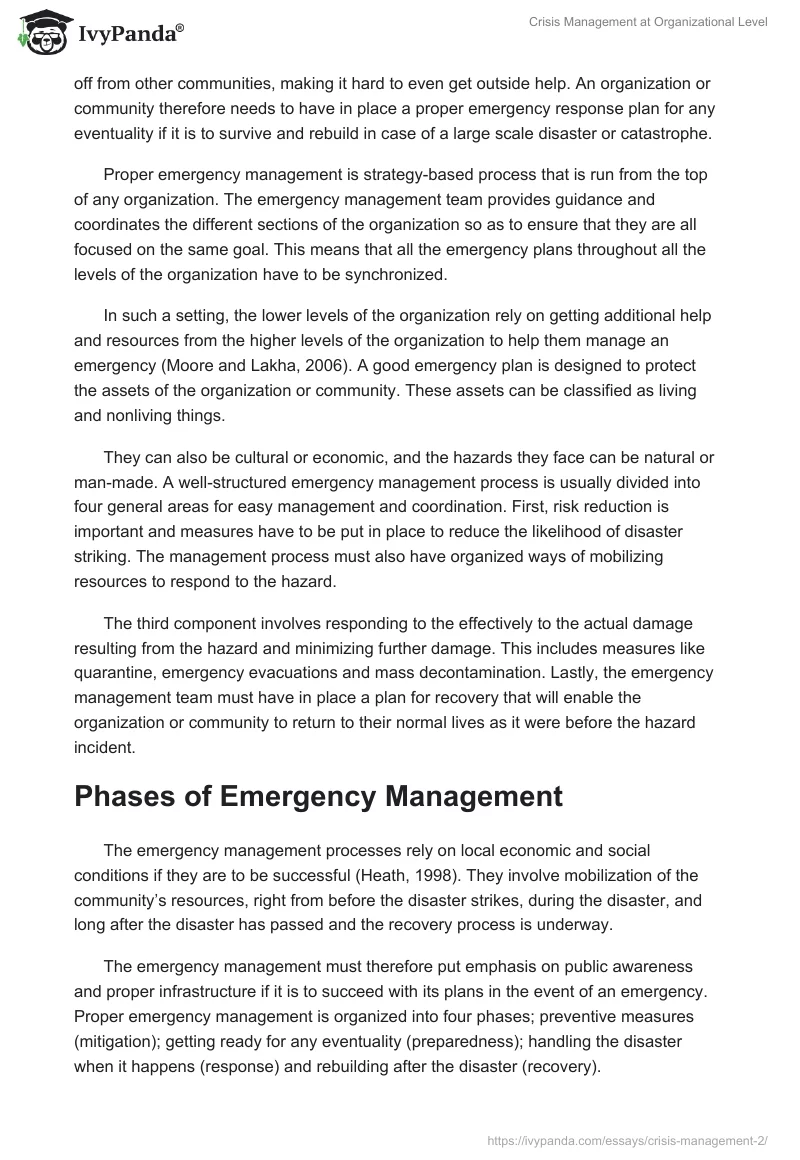 IvyPanda®

Crisis Management at Organizational Level

off from other communities, making it hard to even get outside help. An organization or community therefore needs to have in place a proper emergency response plan for any eventuality if it is to survive and rebuild in case of a large scale disaster or catastrophe.

Proper emergency management is strategy-based process that is run from the top of any organization. The emergency management team provides guidance and coordinates the different sections of the organization so as to ensure that they are all focused on the same goal. This means that all the emergency plans throughout all the levels of the organization have to be synchronized.

In such a setting, the lower levels of the organization rely on getting additional help and resources from the higher levels of the organization to help them manage an emergency (Moore and Lakha, 2006). A good emergency plan is designed to protect the assets of the organization or community. These assets can be classified as living and nonliving things.

They can also be cultural or economic, and the hazards they face can be natural or man-made. A well-structured emergency management process is usually divided into four general areas for easy management and coordination. First, risk reduction is important and measures have to be put in place to reduce the likelihood of disaster striking. The management process must also have organized ways of mobilizing resources to respond to the hazard.

The third component involves responding to the effectively to the actual damage resulting from the hazard and minimizing further damage. This includes measures like quarantine, emergency evacuations and mass decontamination. Lastly, the emergency management team must have in place a plan for recovery that will enable the organization or community to return to their normal lives as it were before the hazard incident.

Phases of Emergency Management

The emergency management processes rely on local economic and social conditions if they are to be successful (Heath, 1998). They involve mobilization of the community's resources, right from before the disaster strikes, during the disaster, and long after the disaster has passed and the recovery process is underway.

The emergency management must therefore put emphasis on public awareness and proper infrastructure if it is to succeed with its plans in the event of an emergency. Proper emergency management is organized into four phases; preventive measures (mitigation); getting ready for any eventuality (preparedness); handling the disaster when it happens (response) and rebuilding after the disaster (recovery).

https://ivypanda.com/essays/crisis-management-2/